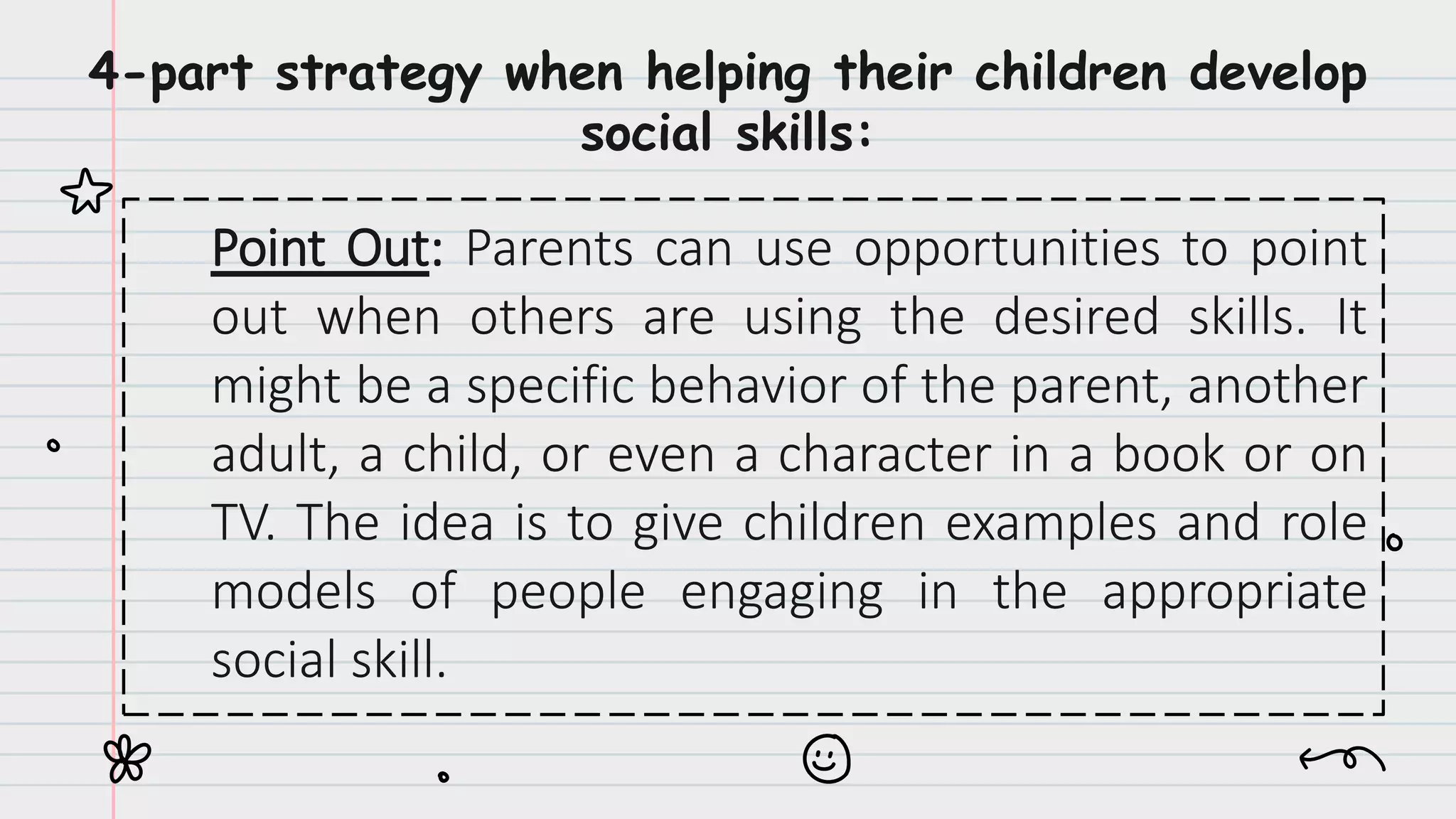 4-part strategy when helping their children develop social skills:

Point Out: Parents can use opportunities to point out when others are using the desired skills. It might be a specific behavior of the parent, another adult, a child, or even a character in a book or on TV. The idea is to give children examples and role models of people engaging in the appropriate social skill.